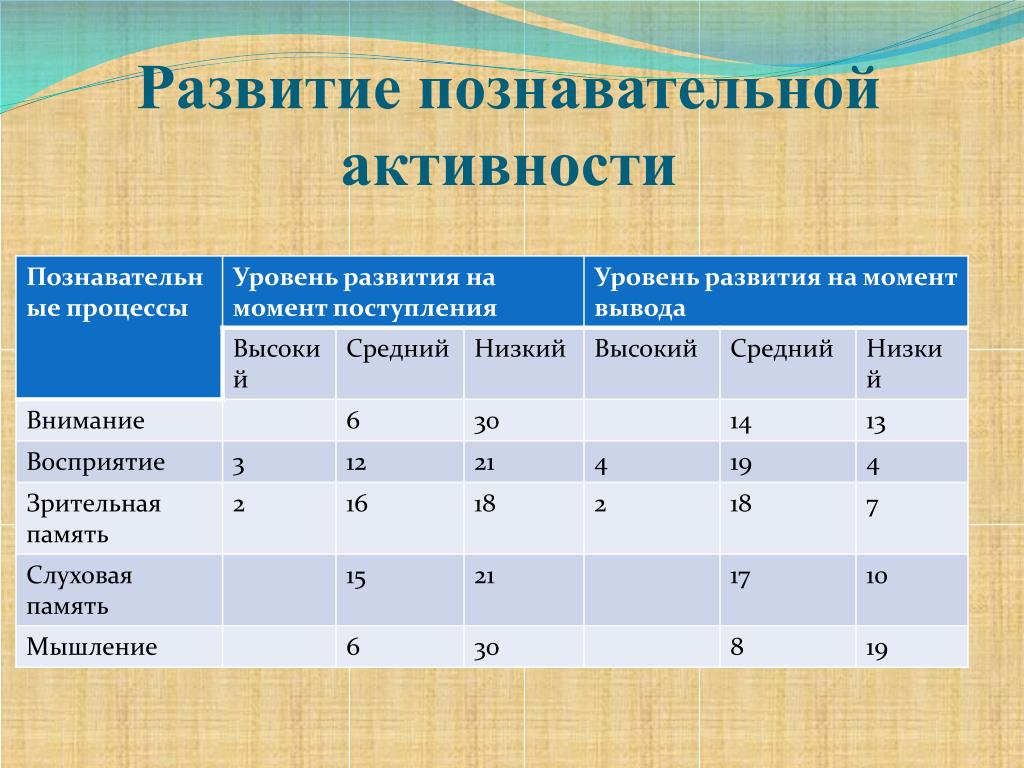 Развитие познавательной активности

| Познавательные процессы | Уровень развития на момент поступления | | | Уровень развития на момент вывода | | |
|---|---|---|---|---|---|---|
| | Высокий | Средний | Низкий | Высокий | Средний | Низкий |
| Внимание | | 6 | 30 | | 14 | 13 |
| Восприятие | 3 | 12 | 21 | 4 | 19 | 4 |
| Зрительная память | 2 | 16 | 18 | 2 | 18 | 7 |
| Слуховая память | | 15 | 21 | | 17 | 10 |
| Мышление | | 6 | 30 | | 8 | 19 |